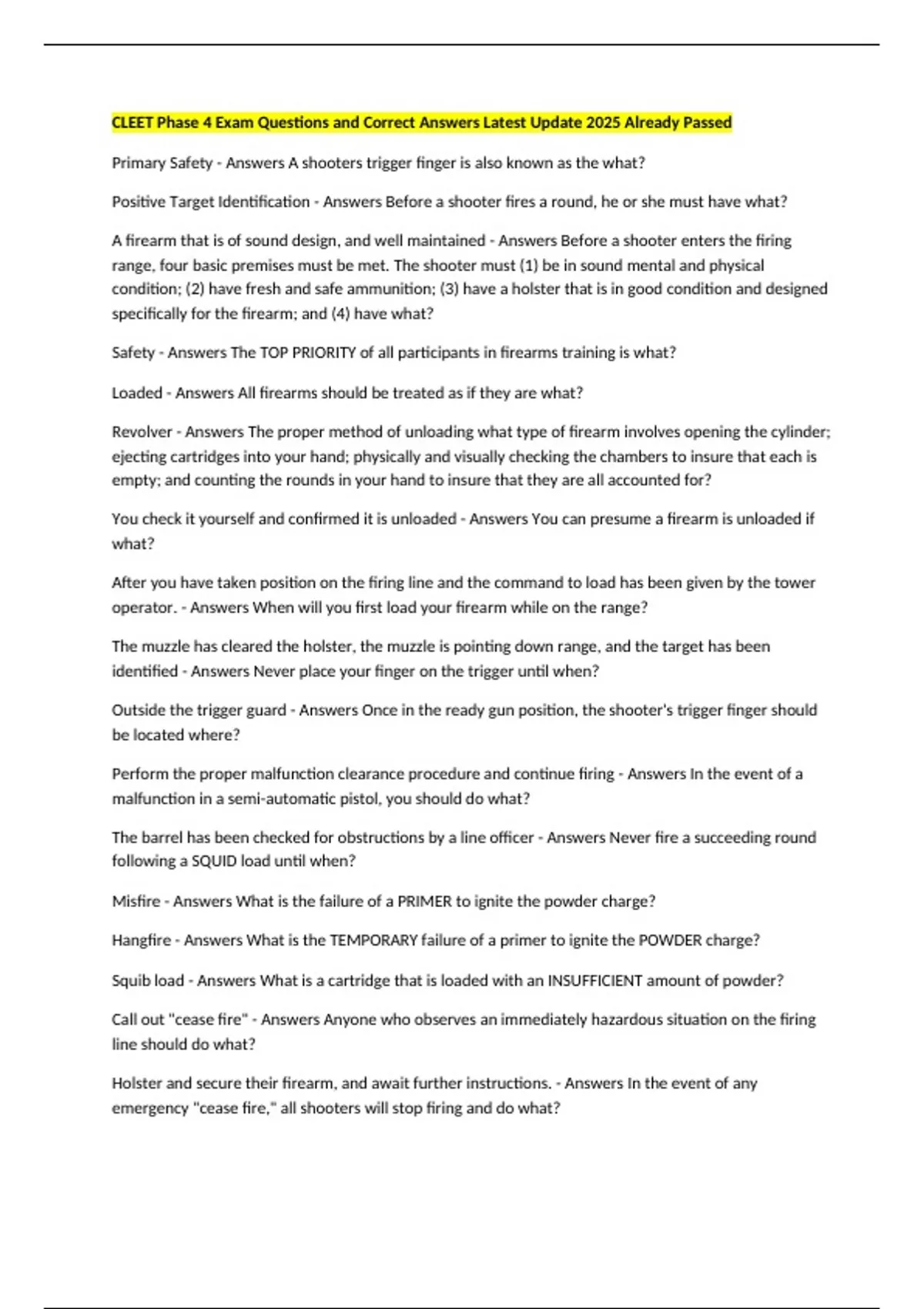 CLEET Phase 4 Exam Questions and Correct Answers Latest Update 2025 Already Passed

Primary Safety - Answers A shooters trigger finger is also known as the what?

Positive Target Identification - Answers Before a shooter fires a round, he or she must have what?

A firearm that is of sound design, and well maintained - Answers Before a shooter enters the firing range, four basic premises must be met. The shooter must (1) be in sound mental and physical condition; (2) have fresh and safe ammunition; (3) have a holster that is in good condition and designed specifically for the firearm; and (4) have what?

Safety - Answers The TOP PRIORITY of all participants in firearms training is what?

Loaded - Answers All firearms should be treated as if they are what?

Revolver - Answers The proper method of unloading what type of firearm involves opening the cylinder; ejecting cartridges into your hand; physically and visually checking the chambers to insure that each is empty; and counting the rounds in your hand to insure that they are all accounted for?

You check it yourself and confirmed it is unloaded - Answers You can presume a firearm is unloaded if what?

After you have taken position on the firing line and the command to load has been given by the tower operator. - Answers When will you first load your firearm while on the range?

The muzzle has cleared the holster, the muzzle is pointing down range, and the target has been identified - Answers Never place your finger on the trigger until when?

Outside the trigger guard - Answers Once in the ready gun position, the shooter's trigger finger should be located where?

Perform the proper malfunction clearance procedure and continue firing - Answers In the event of a malfunction in a semi-automatic pistol, you should do what?

The barrel has been checked for obstructions by a line officer - Answers Never fire a succeeding round following a SQUID load until when?

Misfire - Answers What is the failure of a PRIMER to ignite the powder charge?

Hangfire - Answers What is the TEMPORARY failure of a primer to ignite the POWDER charge?

Squib load - Answers What is a cartridge that is loaded with an INSUFFICIENT amount of powder?

Call out "cease fire" - Answers Anyone who observes an immediately hazardous situation on the firing line should do what?

Holster and secure their firearm, and await further instructions. - Answers In the event of any emergency "cease fire," all shooters will stop firing and do what?